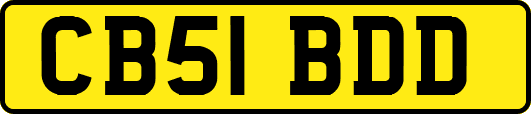 CB51 BDD